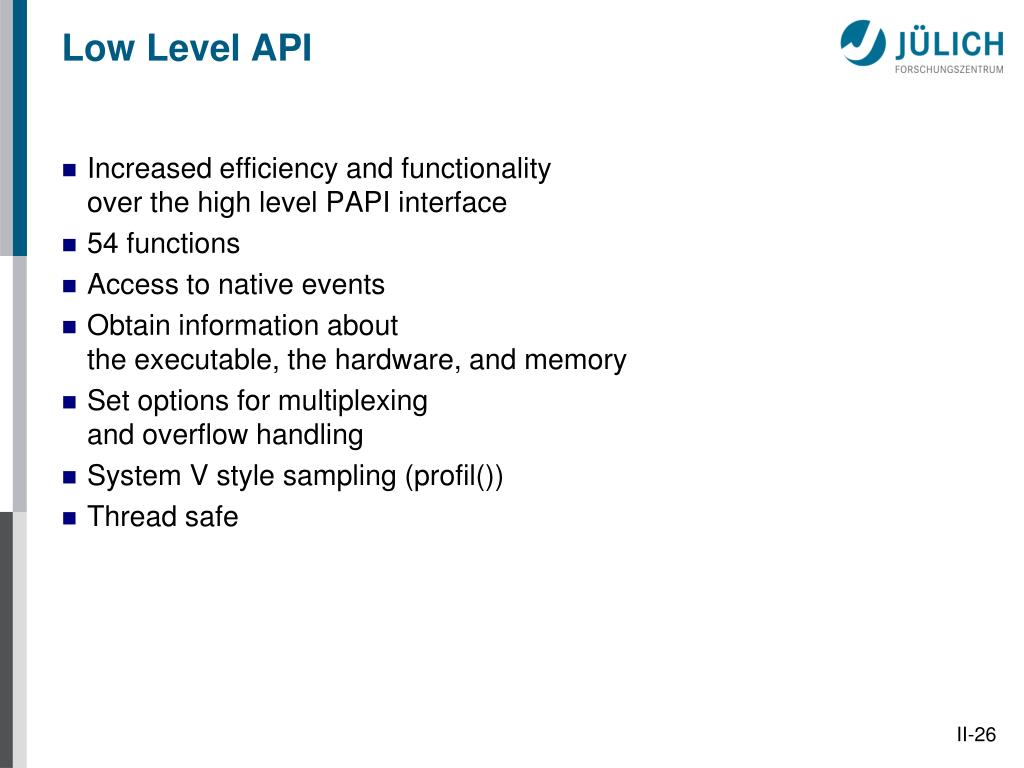 Low Level API

JÜLICH
FORSCHUNGSZENTRUM

- Increased efficiency and functionality over the high level PAPI interface
- 54 functions
- Access to native events
- Obtain information about the executable, the hardware, and memory
- Set options for multiplexing and overflow handling
- System V style sampling (profil())
- Thread safe

II-26